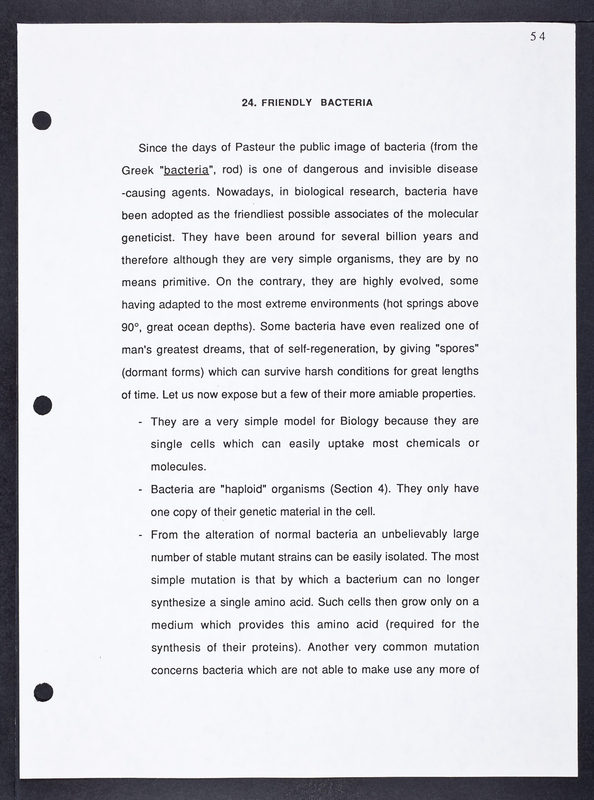 54

24. FRIENDLY BACTERIA

Since the days of Pasteur the public image of bacteria (from the Greek "bacteria", rod) is one of dangerous and invisible disease -causing agents. Nowadays, in biological research, bacteria have been adopted as the friendliest possible associates of the molecular geneticist. They have been around for several billion years and therefore although they are very simple organisms, they are by no means primitive. On the contrary, they are highly evolved, some having adapted to the most extreme environments (hot springs above 90°, great ocean depths). Some bacteria have even realized one of man's greatest dreams, that of self-regeneration, by giving "spores" (dormant forms) which can survive harsh conditions for great lengths of time. Let us now expose but a few of their more amiable properties.

- They are a very simple model for Biology because they are single cells which can easily uptake most chemicals or molecules.

- Bacteria are "haploid" organisms (Section 4). They only have one copy of their genetic material in the cell.

- From the alteration of normal bacteria an unbelievably large number of stable mutant strains can be easily isolated. The most simple mutation is that by which a bacterium can no longer synthesize a single amino acid. Such cells then grow only on a medium which provides this amino acid (required for the synthesis of their proteins). Another very common mutation concerns bacteria which are not able to make use any more of